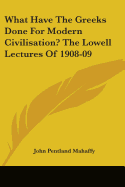 What Have The Greeks Done For Modern Civilisation? The Lowell Lectures Of 1908-09

John Pentland Mahaffy